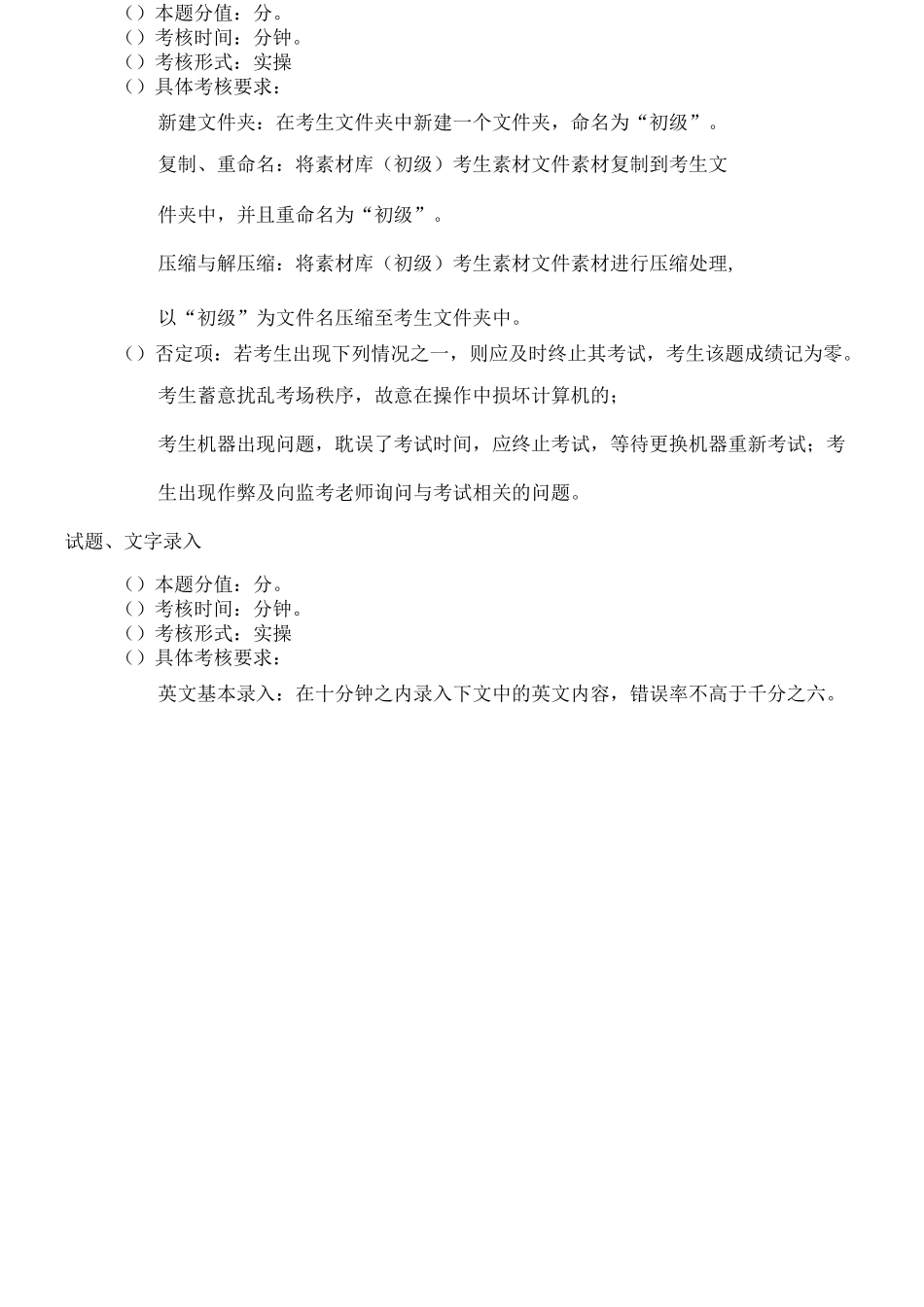 ()本题分值：分。
()考核时间：分钟。
()考核形式：实操
()具体考核要求：

新建文件夹：在考生文件夹中新建一个文件夹，命名为“初级”。

复制、重命名：将素材库（初级）考生素材文件素材复制到考生文件夹中，并且重命名为“初级”。

压缩与解压缩：将素材库（初级）考生素材文件素材进行压缩处理，以“初级”为文件名压缩至考生文件夹中。

()否定项：若考生出现下列情况之一，则应及时终止其考试，考生该题成绩记为零。

考生蓄意扰乱考场秩序，故意在操作中损坏计算机的；

考生机器出现问题，耽误了考试时间，应终止考试，等待更换机器重新考试；考生出现作弊及向监考老师询问与考试相关的问题。

试题、文字录入

()本题分值：分。
()考核时间：分钟。
()考核形式：实操
()具体考核要求：

英文基本录入：在十分钟之内录入下文中的英文内容，错误率不高于千分之六。